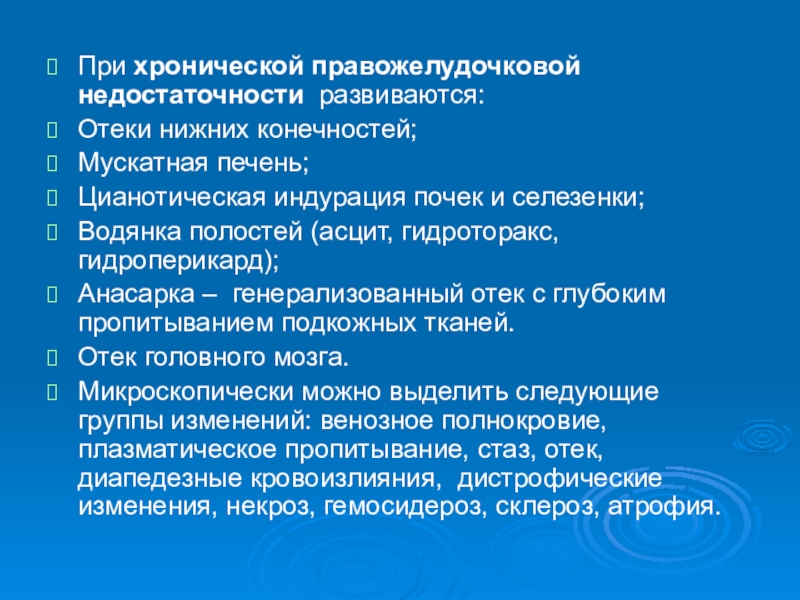 При хронической правожелудочковой недостаточности развиваются:

Отеки нижних конечностей;

Мускатная печень;

Цианотическая индурация почек и селезенки;

Водянка полостей (асцит, гидроторакс, гидроперикард);

Анасарка – генерализованный отек с глубоким пропитыванием подкожных тканей.

Отек головного мозга.

Микроскопически можно выделить следующие группы изменений: венозное полнокровие, плазматическое пропитывание, стаз, отек, диапедезные кровоизлияния, дистрофические изменения, некроз, гемосидероз, склероз, атрофия.